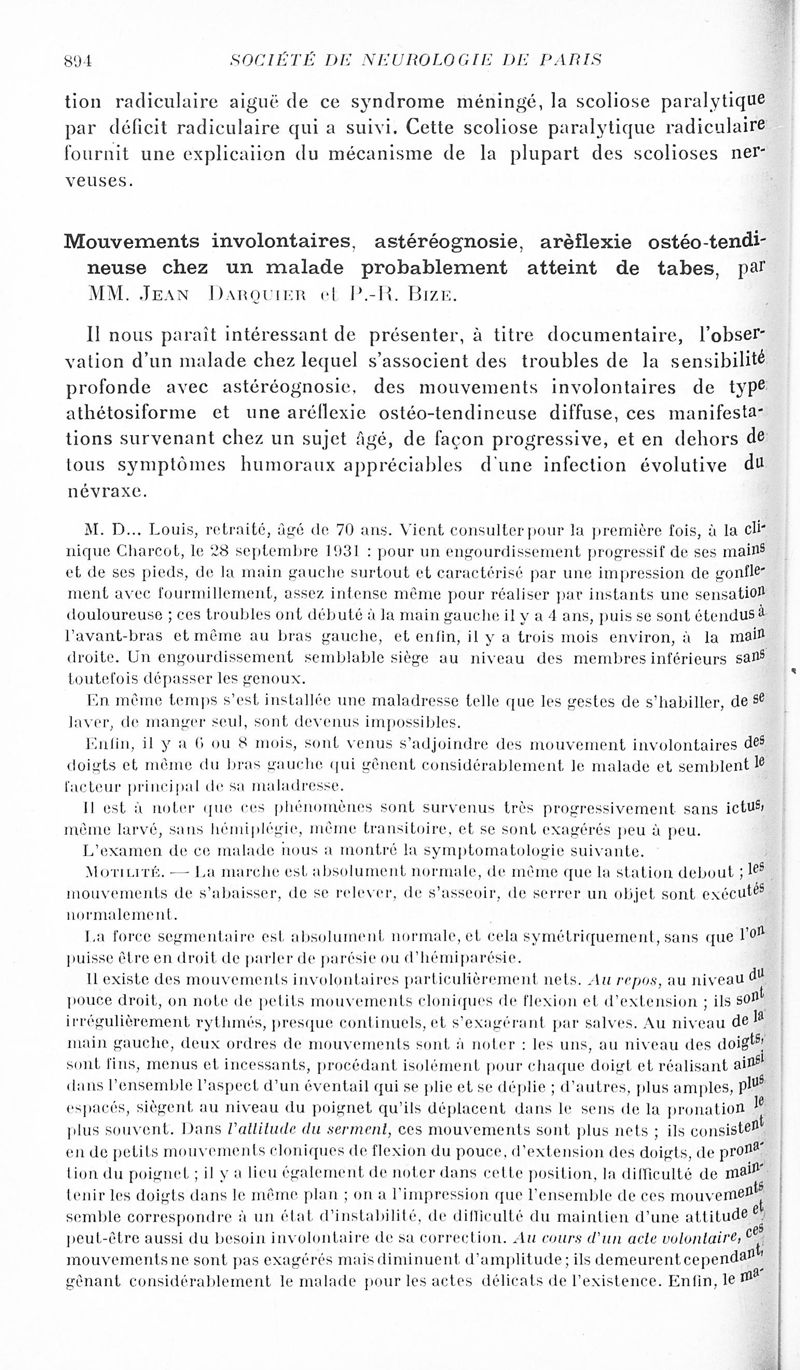 894 SOCIÉTÉ DE NEUROLOGIE DE PARIS

tion radiculaire aiguë de ce syndrome méningé, la scoliose paralytique par déficit radiculaire qui a suivi. Cette scoliose paralytique radiculaire fournit une explicaiion du mécanisme de la plupart des scolioses nerveuses.

Mouvements involontaires, astéréognosie, arèflexie ostéo-tendineuse chez un malade probablement atteint de tabes, par MM. Jean Darquier et P.-R. Bize.

Il nous paraît intéressant de présenter, à titre documentaire, l'observation d'un malade chez lequel s'associent des troubles de la sensibilité profonde avec astéréognosie, des mouvements involontaires de type athétosiforme et une aréflexie ostéo-tendineuse diffuse, ces manifestations survenant chez un sujet âgé, de façon progressive, et en dehors de tous symptômes humoraux appréciables d'une infection évolutive du névraxe.

M. D... Louis, retraité, âgé de 70 ans. Vient consulter pour la première fois, à la clinique Charcot, le 28 septembre 1931 : pour un engourdissement progressif de ses mains et de ses pieds, de la main gauche surtout et caractérisé par une impression de gonflement avec fourmillement, assez intense même pour réaliser par instants une sensation douloureuse ; ces troubles ont débuté à la main gauche il y a 4 ans, puis se sont étendus à l'avant-bras et même au bras gauche, et enfin, il y a trois mois environ, à la main droite. Un engourdissement semblable siège au niveau des membres inférieurs sans toutefois dépasser les genoux.

En même temps s'est installée une maladresse telle que les gestes de s'habiller, de se laver, de manger seul, sont devenus impossibles.

Enfin, il y a 6 ou 8 mois, sont venus s'adjoindre des mouvement involontaires des doigts et même du bras gauche qui gênent considérablement le malade et semblent le facteur principal de sa maladresse.

Il est à noter que ces phénomènes sont survenus très progressivement sans ictus, même larvé, sans hémiplégie, même transitoire, et se sont exagérés peu à peu.

L'examen de ce malade nous a montré la symptomatologie suivante.

Motilité. — La marche est absolument normale, de même que la station debout ; les mouvements de s'abaisser, de se relever, de s'asseoir, de serrer un objet sont exécutés normalement.

La force segmentaire est absolument normale, et cela symétriquement, sans que l'on puisse être en droit de parler de parésie ou d'hémiparésie.

Il existe des mouvements involontaires particulièrement nets. Au repos, au niveau du pouce droit, on note de petits mouvements cloniques de flexion et d'extension ; ils sont irrégulièrement rythmés, presque continuels, et s'exagérant par salves. Au niveau de la main gauche, deux ordres de mouvements sont à noter : les uns, au niveau des doigts, sont fins, menus et incessants, procédant isolément pour chaque doigt et réalisant ainsi dans l'ensemble l'aspect d'un éventail qui se plie et se déplie ; d'autres, plus amples, plus espacés, siègent au niveau du poignet qu'ils déplacent dans le sens de la pronation le plus souvent. Dans l'attitude du serment, ces mouvements sont plus nets ; ils consistent en de petits mouvements cloniques de flexion du pouce, d'extension des doigts, de pronation du poignet ; il y a lieu également de noter dans cette position, la difficulté de maintenir les doigts dans le même plan ; on a l'impression que l'ensemble de ces mouvements semble correspondre à un état d'instabilité, de difficulté du maintien d'une attitude et peut-être aussi du besoin involontaire de sa correction. Au cours d'un acte volontaire, ces mouvements ne sont pas exagérés mais diminuent d'amplitude ; ils demeurent cependant, gênant considérablement le malade pour les actes délicats de l'existence. Enfin, le ma-